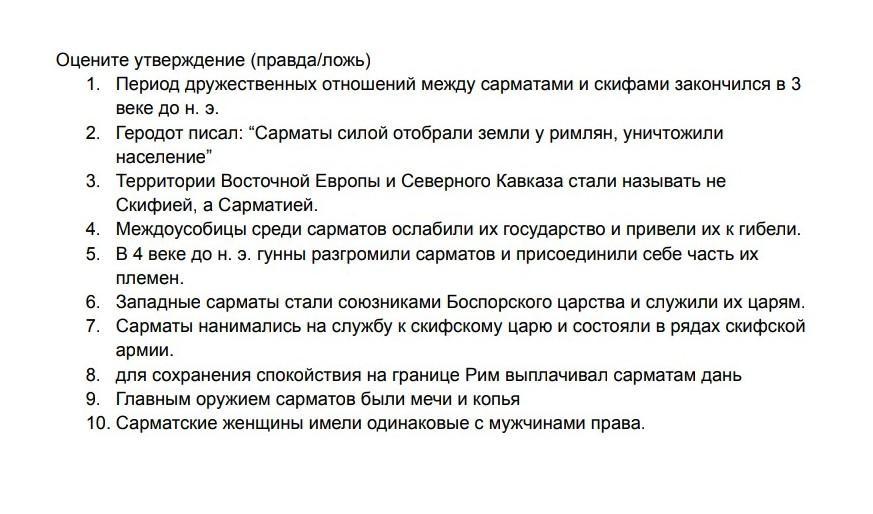 Оцените утверждение (правда/ложь)

1. Период дружественных отношений между сарматами и скифами закончился в 3 веке до н. э.
2. Геродот писал: “Сарматы силой отобрали земли у римлян, уничтожили население”
3. Территории Восточной Европы и Северного Кавказа стали называть не Скифией, а Сарматией.
4. Междоусобицы среди сарматов ослабили их государство и привели их к гибели.
5. В 4 веке до н. э. гунны разгромили сарматов и присоединили себе часть их племен.
6. Западные сарматы стали союзниками Боспорского царства и служили их царям.
7. Сарматы нанимались на службу к скифскому царю и состояли в рядах скифской армии.
8. для сохранения спокойствия на границе Рим выплачивал сарматам дань
9. Главным оружием сарматов были мечи и копья
10. Сарматские женщины имели одинаковые с мужчинами права.